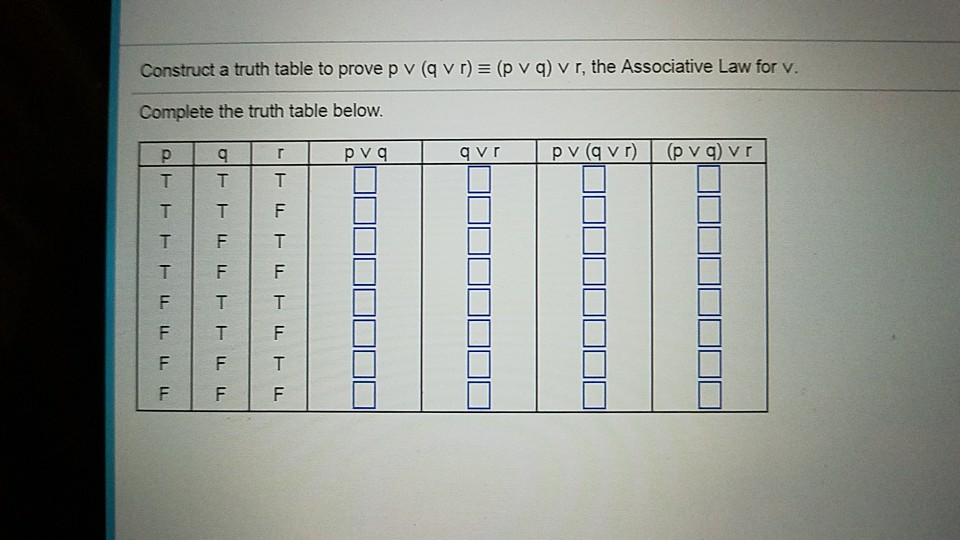 Construct a truth table to prove $p \vee (q \vee r) \equiv (p \vee q) \vee r$, the Associative Law for $\vee$.

Complete the truth table below.

| p | q | r | $p \vee q$ | $q \vee r$ | $p \vee (q \vee r)$ | $(p \vee q) \vee r$ |
|---|---|---|---|---|---|---|
| T | T | T | ☐ | ☐ | ☐ | ☐ |
| T | T | F | ☐ | ☐ | ☐ | ☐ |
| T | F | T | ☐ | ☐ | ☐ | ☐ |
| T | F | F | ☐ | ☐ | ☐ | ☐ |
| F | T | T | ☐ | ☐ | ☐ | ☐ |
| F | T | F | ☐ | ☐ | ☐ | ☐ |
| F | F | T | ☐ | ☐ | ☐ | ☐ |
| F | F | F | ☐ | ☐ | ☐ | ☐ |